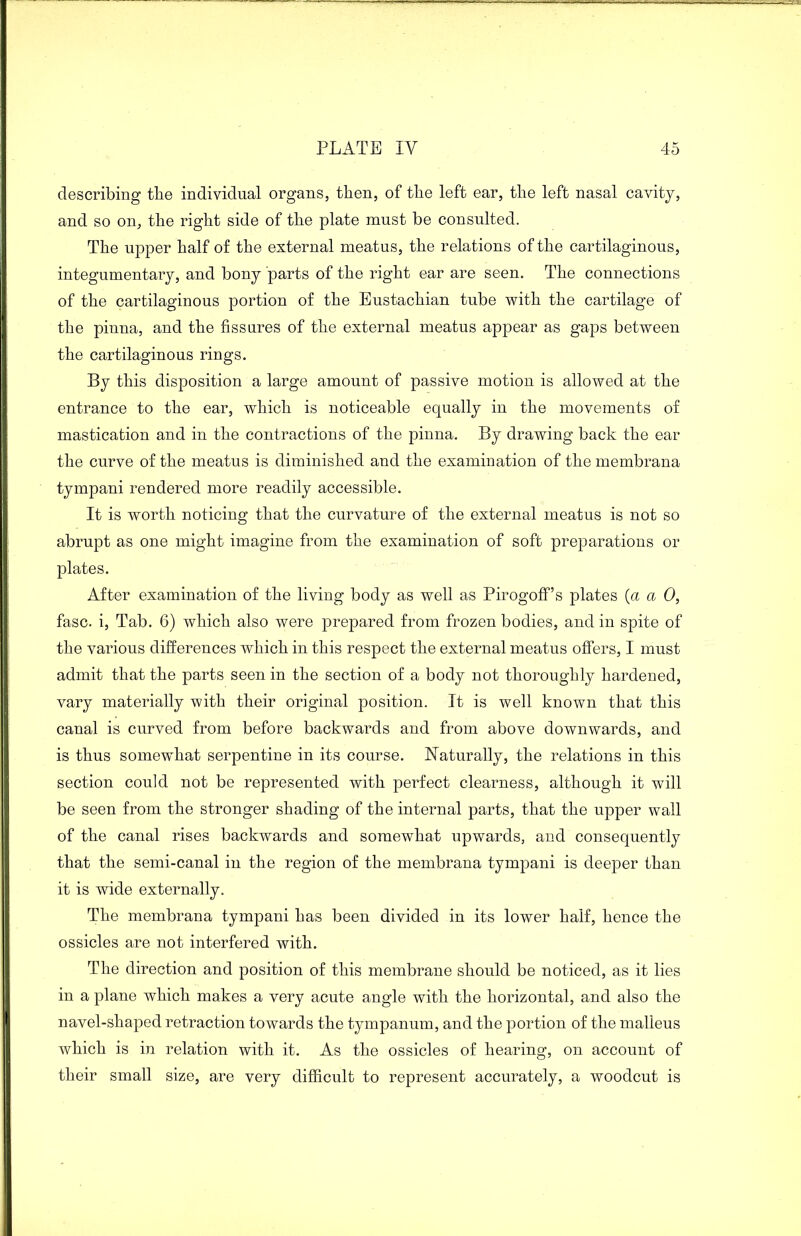 PLATE IV 45

describing the individual organs, then, of the left ear, the left nasal cavity, and so on, the right side of the plate must be consulted.

The upper half of the external meatus, the relations of the cartilaginous, integumentary, and bony parts of the right ear are seen. The connections of the cartilaginous portion of the Eustachian tube with the cartilage of the pinna, and the fissures of the external meatus appear as gaps between the cartilaginous rings.

By this disposition a large amount of passive motion is allowed at the entrance to the ear, which is noticeable equally in the movements of mastication and in the contractions of the pinna. By drawing back the ear the curve of the meatus is diminished and the examination of the membrana tympani rendered more readily accessible.

It is worth noticing that the curvature of the external meatus is not so abrupt as one might imagine from the examination of soft preparations or plates.

After examination of the living body as well as Pirogoff's plates (a a O, fasc. i, Tab. 6) which also were prepared from frozen bodies, and in spite of the various differences which in this respect the external meatus offers, I must admit that the parts seen in the section of a body not thoroughly hardened, vary materially with their original position. It is well known that this canal is curved from before backwards and from above downwards, and is thus somewhat serpentine in its course. Naturally, the relations in this section could not be represented with perfect clearness, although it will be seen from the stronger shading of the internal parts, that the upper wall of the canal rises backwards and somewhat upwards, and consequently that the semi-canal in the region of the membrana tympani is deeper than it is wide externally.

The membrana tympani has been divided in its lower half, hence the ossicles are not interfered with.

The direction and position of this membrane should be noticed, as it lies in a plane which makes a very acute angle with the horizontal, and also the navel-shaped retraction towards the tympanum, and the portion of the malleus which is in relation with it. As the ossicles of hearing, on account of their small size, are very difficult to represent accurately, a woodcut is